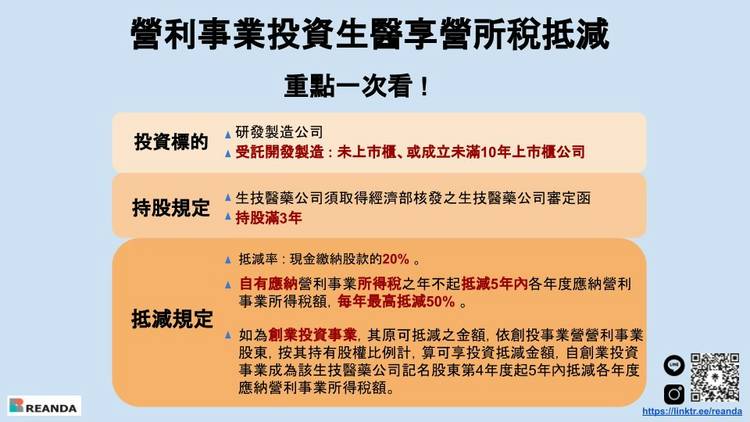 營利事業投資生醫享營所稅抵減

重點一次看！

投資標的

▲ 研發製造公司

▲ 受託開發製造：未上市櫃、或成立未滿10年上市櫃公司

持股規定

▲ 生技醫藥公司須取得經濟部核發之生技醫藥公司審定函

▲ 持股滿3年

抵減規定

▲ 抵減率：現金繳納股款的20%。

▲ 自有應納營利事業所得稅之年不起抵減5年內各年度應納營利事業所得稅額，每年最高抵減50%。

▲ 如為創業投資事業，其原可抵減之金額，依創投事業營營利事業股東，按其持有股權比例計，算可享投資抵減金額，自創業投資事業成為該生技醫藥公司記名股東第4年度起5年內抵減各年度應納營利事業所得稅額。

REANDA

https://linktr.ee/reanda